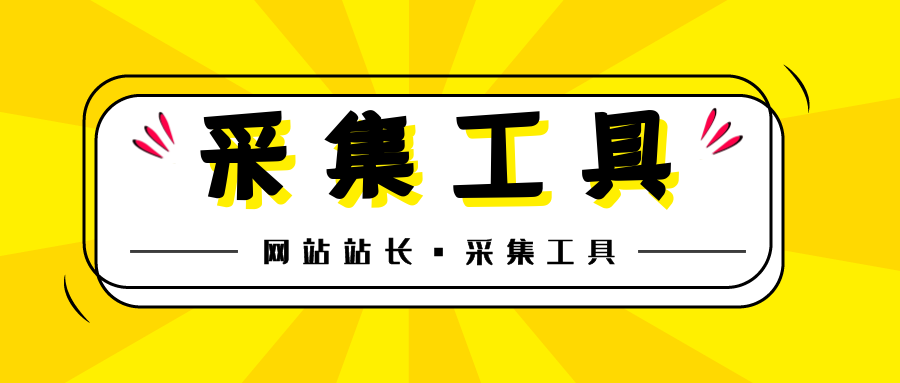 采集工具

网站站长 · 采集工具